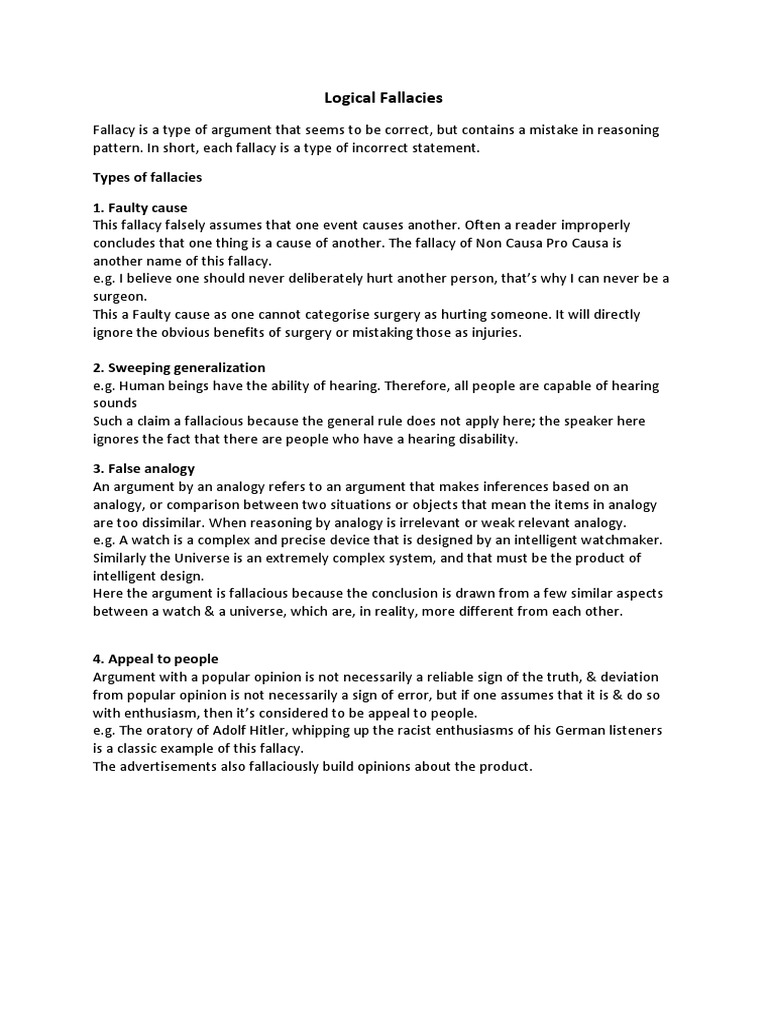 Logical Fallacies

Fallacy is a type of argument that seems to be correct, but contains a mistake in reasoning pattern. In short, each fallacy is a type of incorrect statement.

Types of fallacies

1. Faulty cause
This fallacy falsely assumes that one event causes another. Often a reader improperly concludes that one thing is a cause of another. The fallacy of Non Causa Pro Causa is another name of this fallacy.
e.g. I believe one should never deliberately hurt another person, that's why I can never be a surgeon.
This a Faulty cause as one cannot categorise surgery as hurting someone. It will directly ignore the obvious benefits of surgery or mistaking those as injuries.

2. Sweeping generalization
e.g. Human beings have the ability of hearing. Therefore, all people are capable of hearing sounds
Such a claim a fallacious because the general rule does not apply here; the speaker here ignores the fact that there are people who have a hearing disability.

3. False analogy
An argument by an analogy refers to an argument that makes inferences based on an analogy, or comparison between two situations or objects that mean the items in analogy are too dissimilar. When reasoning by analogy is irrelevant or weak relevant analogy.
e.g. A watch is a complex and precise device that is designed by an intelligent watchmaker. Similarly the Universe is an extremely complex system, and that must be the product of intelligent design.
Here the argument is fallacious because the conclusion is drawn from a few similar aspects between a watch & a universe, which are, in reality, more different from each other.

4. Appeal to people
Argument with a popular opinion is not necessarily a reliable sign of the truth, & deviation from popular opinion is not necessarily a sign of error, but if one assumes that it is & do so with enthusiasm, then it's considered to be appeal to people.
e.g. The oratory of Adolf Hitler, whipping up the racist enthusiasms of his German listeners is a classic example of this fallacy.
The advertisements also fallaciously build opinions about the product.